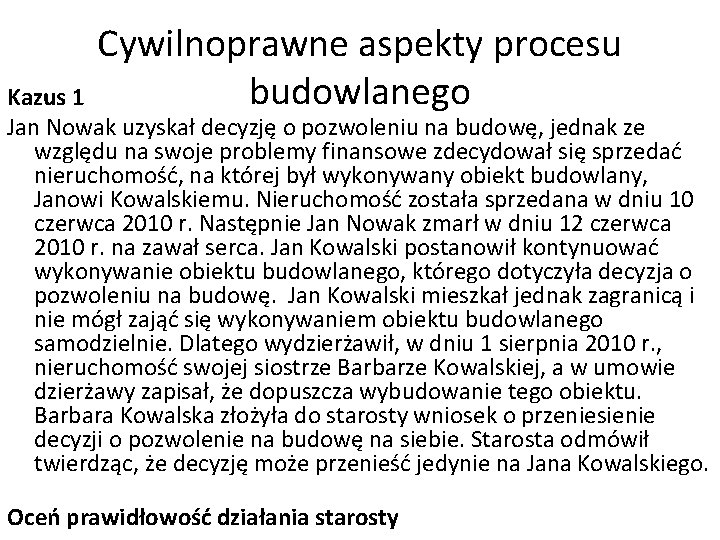 Cywilnoprawne aspekty procesu budowlanego

Kazus 1

Jan Nowak uzyskał decyzję o pozwoleniu na budowę, jednak ze względu na swoje problemy finansowe zdecydował się sprzedać nieruchomość, na której był wykonywany obiekt budowlany, Janowi Kowalskiemu. Nieruchomość została sprzedana w dniu 10 czerwca 2010 r. Następnie Jan Nowak zmarł w dniu 12 czerwca 2010 r. na zawał serca. Jan Kowalski postanowił kontynuować wykonywanie obiektu budowlanego, którego dotyczyła decyzja o pozwoleniu na budowę. Jan Kowalski mieszkał jednak zagranicą i nie mógł zająć się wykonywaniem obiektu budowlanego samodzielnie. Dlatego wydzierżawił, w dniu 1 sierpnia 2010 r., nieruchomość swojej siostrze Barbarze Kowalskiej, a w umowie dzierżawy zapisał, że dopuszcza wybudowanie tego obiektu. Barbara Kowalska złożyła do starosty wniosek o przeniesienie decyzji o pozwolenie na budowę na siebie. Starosta odmówił twierdząc, że decyzję może przenieść jedynie na Jana Kowalskiego.

Oceń prawidłowość działania starosty